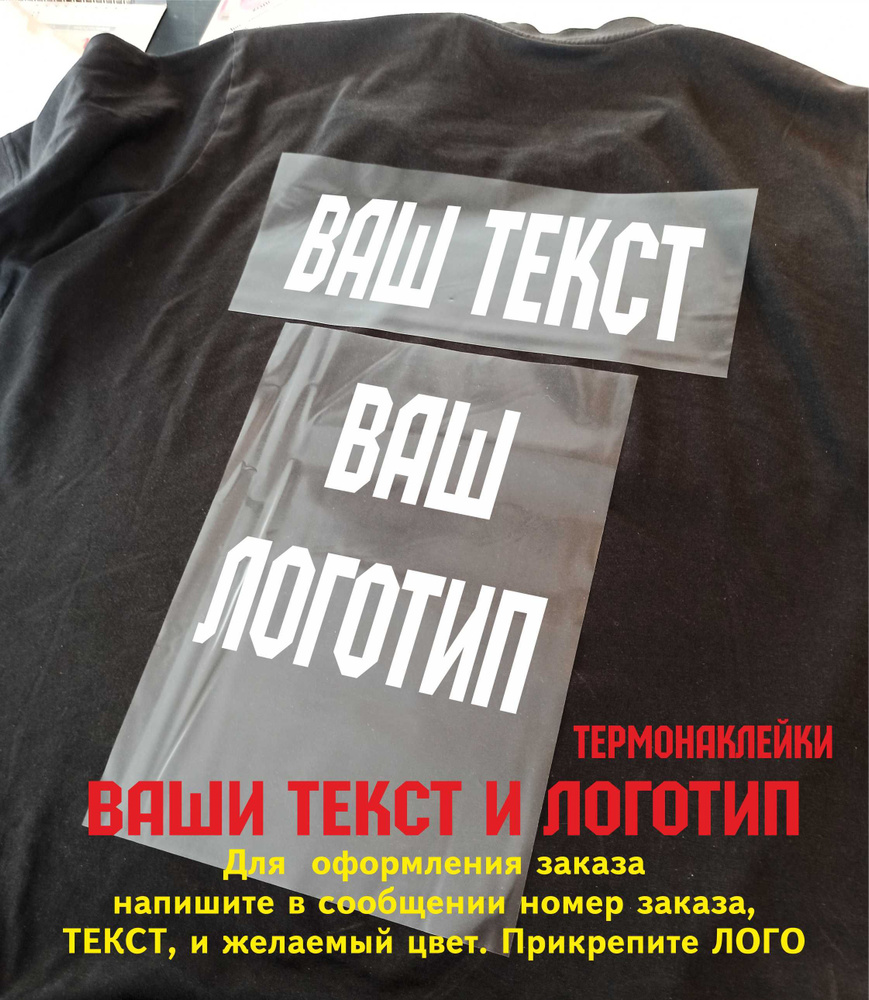 ВАШ ТЕКСТ

ВАШ ЛОГОТИП

ТЕРМОНАКЛЕЙКИ

ВАШИ ТЕКСТ И ЛОГОТИП

Для оформления заказа напишите в сообщении номер заказа, ТЕКСТ, и желаемый цвет. Прикрепите ЛОГО